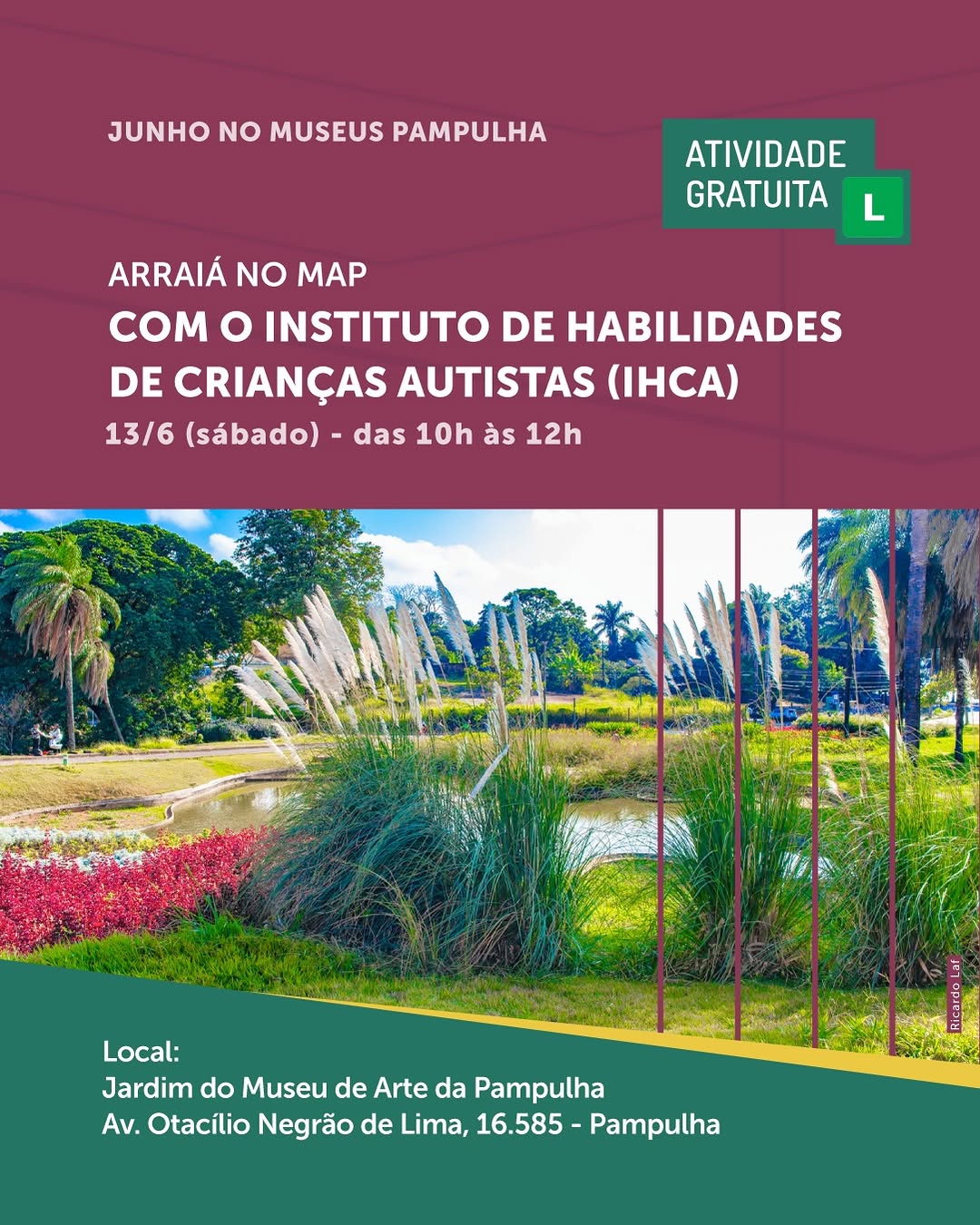 JUNHO NO MUSEUS PAMPULHA

ATIVIDADE GRATUITA

L

ARRAIÁ NO MAP

COM O INSTITUTO DE HABILIDADES DE CRIANÇAS AUTISTAS (IHCA)

13/6 (sábado) - das 10h às 12h

Ricardo Laf

Local:
Jardim do Museu de Arte da Pampulha
Av. Otacílio Negrão de Lima, 16.585 - Pampulha